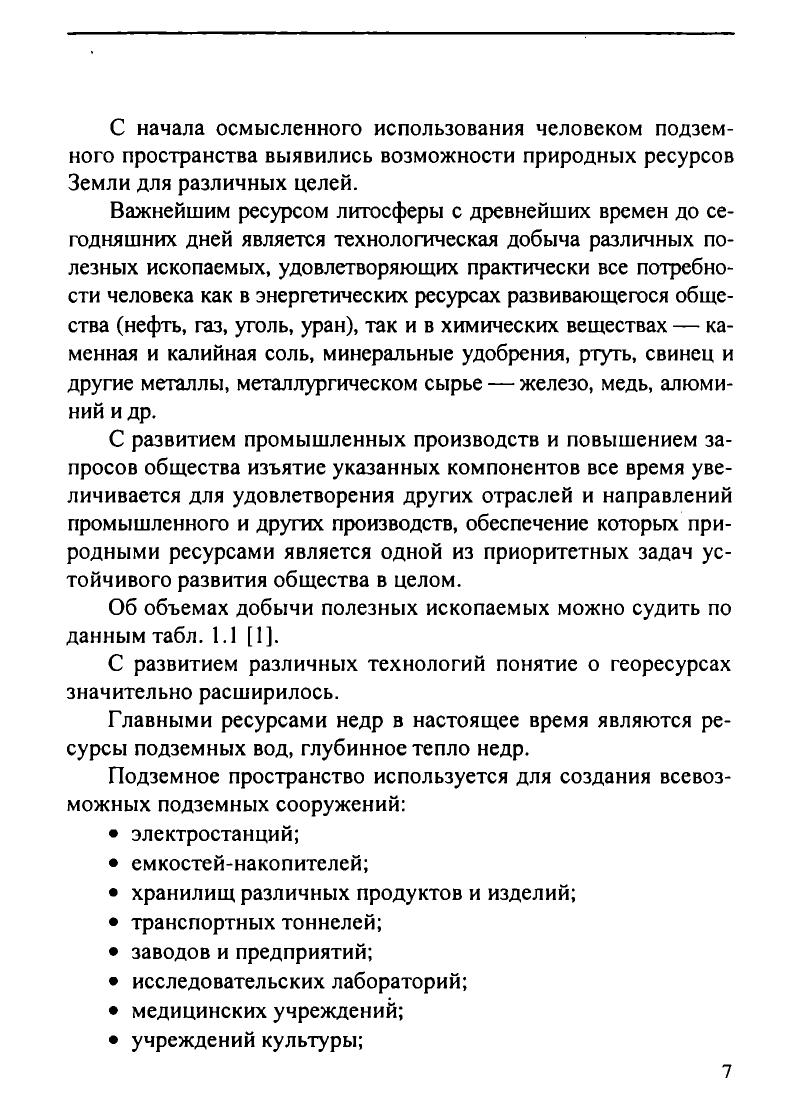 С начала осмысленного использования человеком подземного пространства выявились возможности природных ресурсов Земли для различных целей.

Важнейшим ресурсом литосферы с древнейших времен до сегодняшних дней является технологическая добыча различных полезных ископаемых, удовлетворяющих практически все потребности человека как в энергетических ресурсах развивающегося общества (нефть, газ, уголь, уран), так и в химических веществах — каменная и калийная соль, минеральные удобрения, ртуть, свинец и другие металлы, металлургическом сырье — железо, медь, алюминий и др.

С развитием промышленных производств и повышением запросов общества изъятие указанных компонентов все время увеличивается для удовлетворения других отраслей и направлений промышленного и других производств, обеспечение которых природными ресурсами является одной из приоритетных задач устойчивого развития общества в целом.

Об объемах добычи полезных ископаемых можно судить по данным табл. 1.1 [1].

С развитием различных технологий понятие о георесурсах значительно расширилось.

Главными ресурсами недр в настоящее время являются ресурсы подземных вод, глубинное тепло недр.

Подземное пространство используется для создания всевозможных подземных сооружений:

• электростанций;
• емкостей-накопителей;
• хранилищ различных продуктов и изделий;
• транспортных тоннелей;
• заводов и предприятий;
• исследовательских лабораторий;
• медицинских учреждений;
• учреждений культуры;

7